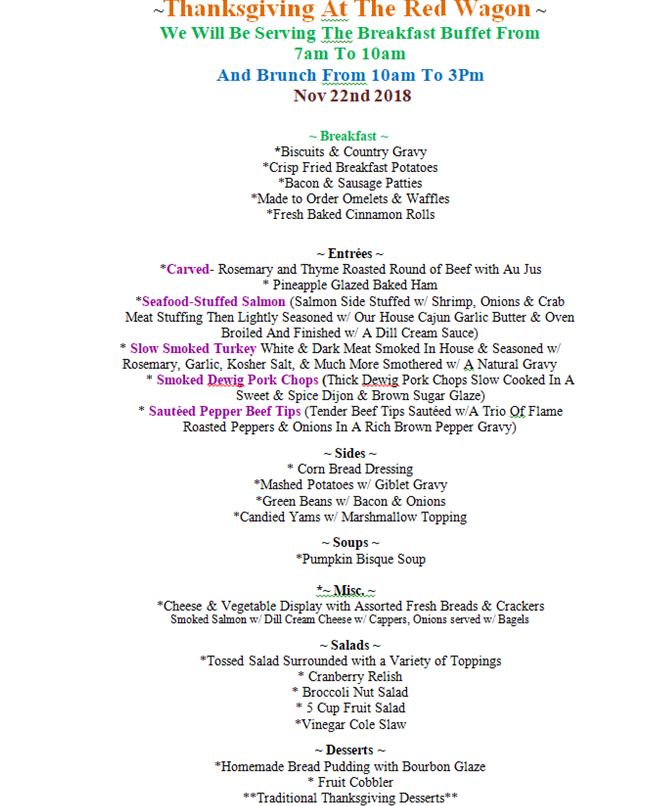 ~Thanksgiving At The Red Wagon ~
We Will Be Serving The Breakfast Buffet From
7am To 10am
And Brunch From 10am To 3Pm
Nov 22nd 2018

~ Breakfast ~
*Biscuits & Country Gravy
*Crisp Fried Breakfast Potatoes
*Bacon & Sausage Patties
*Made to Order Omelets & Waffles
*Fresh Baked Cinnamon Rolls

~ Entrées ~
*Carved- Rosemary and Thyme Roasted Round of Beef with Au Jus
* Pineapple Glazed Baked Ham
*Seafood-Stuffed Salmon (Salmon Side Stuffed w/ Shrimp, Onions & Crab Meat Stuffing Then Lightly Seasoned w/ Our House Cajun Garlic Butter & Oven Broiled And Finished w/ A Dill Cream Sauce)
* Slow Smoked Turkey White & Dark Meat Smoked In House & Seasoned w/ Rosemary, Garlic, Kosher Salt, & Much More Smothered w/ A Natural Gravy
* Smoked Dewig Pork Chops (Thick Dewig Pork Chops Slow Cooked In A Sweet & Spice Dijon & Brown Sugar Glaze)
* Sautéed Pepper Beef Tips (Tender Beef Tips Sautéed w/A Trio Of Flame Roasted Peppers & Onions In A Rich Brown Pepper Gravy)

~ Sides ~
* Corn Bread Dressing
*Mashed Potatoes w/ Giblet Gravy
*Green Beans w/ Bacon & Onions
*Candied Yams w/ Marshmallow Topping

~ Soups ~
*Pumpkin Bisque Soup

*~ Misc. ~
*Cheese & Vegetable Display with Assorted Fresh Breads & Crackers
Smoked Salmon w/ Dill Cream Cheese w/ Cappers, Onions served w/ Bagels

~ Salads ~
*Tossed Salad Surrounded with a Variety of Toppings
* Cranberry Relish
* Broccoli Nut Salad
* 5 Cup Fruit Salad
*Vinegar Cole Slaw

~ Desserts ~
*Homemade Bread Pudding with Bourbon Glaze
* Fruit Cobbler
**Traditional Thanksgiving Desserts**